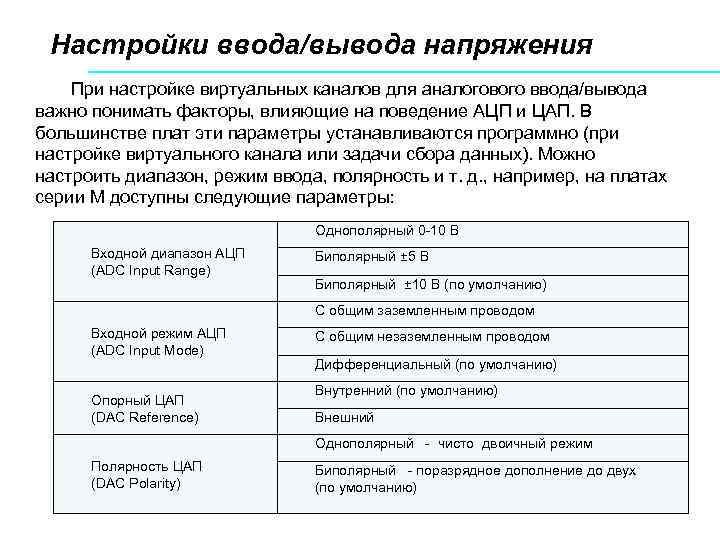 Настройки ввода/вывода напряжения

При настройке виртуальных каналов для аналогового ввода/вывода важно понимать факторы, влияющие на поведение АЦП и ЦАП. В большинстве плат эти параметры устанавливаются программно (при настройке виртуального канала или задачи сбора данных). Можно настроить диапазон, режим ввода, полярность и т. д., например, на платах серии М доступны следующие параметры:

| | |
|---|---|
| Входной диапазон АЦП (ADC Input Range) | Однополярный 0-10 В |
| | Биполярный ±5 В |
| | Биполярный ±10 В (по умолчанию) |
| Входной режим АЦП (ADC Input Mode) | С общим заземленным проводом |
| | С общим незаземленным проводом |
| | Дифференциальный (по умолчанию) |
| Опорный ЦАП (DAC Reference) | Внутренний (по умолчанию) |
| | Внешний |
| Полярность ЦАП (DAC Polarity) | Однополярный - чисто двоичный режим |
| | Биполярный - поразрядное дополнение до двух (по умолчанию) |